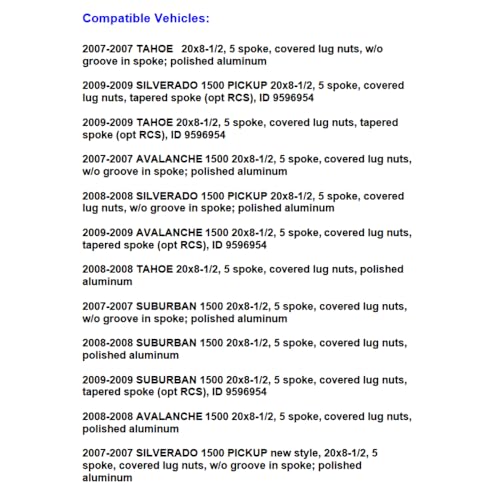 Compatible Vehicles:

2007-2007 TAHOE 20x8-1/2, 5 spoke, covered lug nuts, w/o groove in spoke; polished aluminum

2009-2009 SILVERADO 1500 PICKUP 20x8-1/2, 5 spoke, covered lug nuts, tapered spoke (opt RCS), ID 9596954

2009-2009 TAHOE 20x8-1/2, 5 spoke, covered lug nuts, tapered spoke (opt RCS), ID 9596954

2007-2007 AVALANCHE 1500 20x8-1/2, 5 spoke, covered lug nuts, w/o groove in spoke; polished aluminum

2008-2008 SILVERADO 1500 PICKUP 20x8-1/2, 5 spoke, covered lug nuts, w/o groove in spoke; polished aluminum

2009-2009 AVALANCHE 1500 20x8-1/2, 5 spoke, covered lug nuts, tapered spoke (opt RCS), ID 9596954

2008-2008 TAHOE 20x8-1/2, 5 spoke, covered lug nuts, polished aluminum

2007-2007 SUBURBAN 1500 20x8-1/2, 5 spoke, covered lug nuts, w/o groove in spoke; polished aluminum

2008-2008 SUBURBAN 1500 20x8-1/2, 5 spoke, covered lug nuts, polished aluminum

2009-2009 SUBURBAN 1500 20x8-1/2, 5 spoke, covered lug nuts, tapered spoke (opt RCS), ID 9596954

2008-2008 AVALANCHE 1500 20x8-1/2, 5 spoke, covered lug nuts, polished aluminum

2007-2007 SILVERADO 1500 PICKUP new style, 20x8-1/2, 5 spoke, covered lug nuts, w/o groove in spoke; polished aluminum